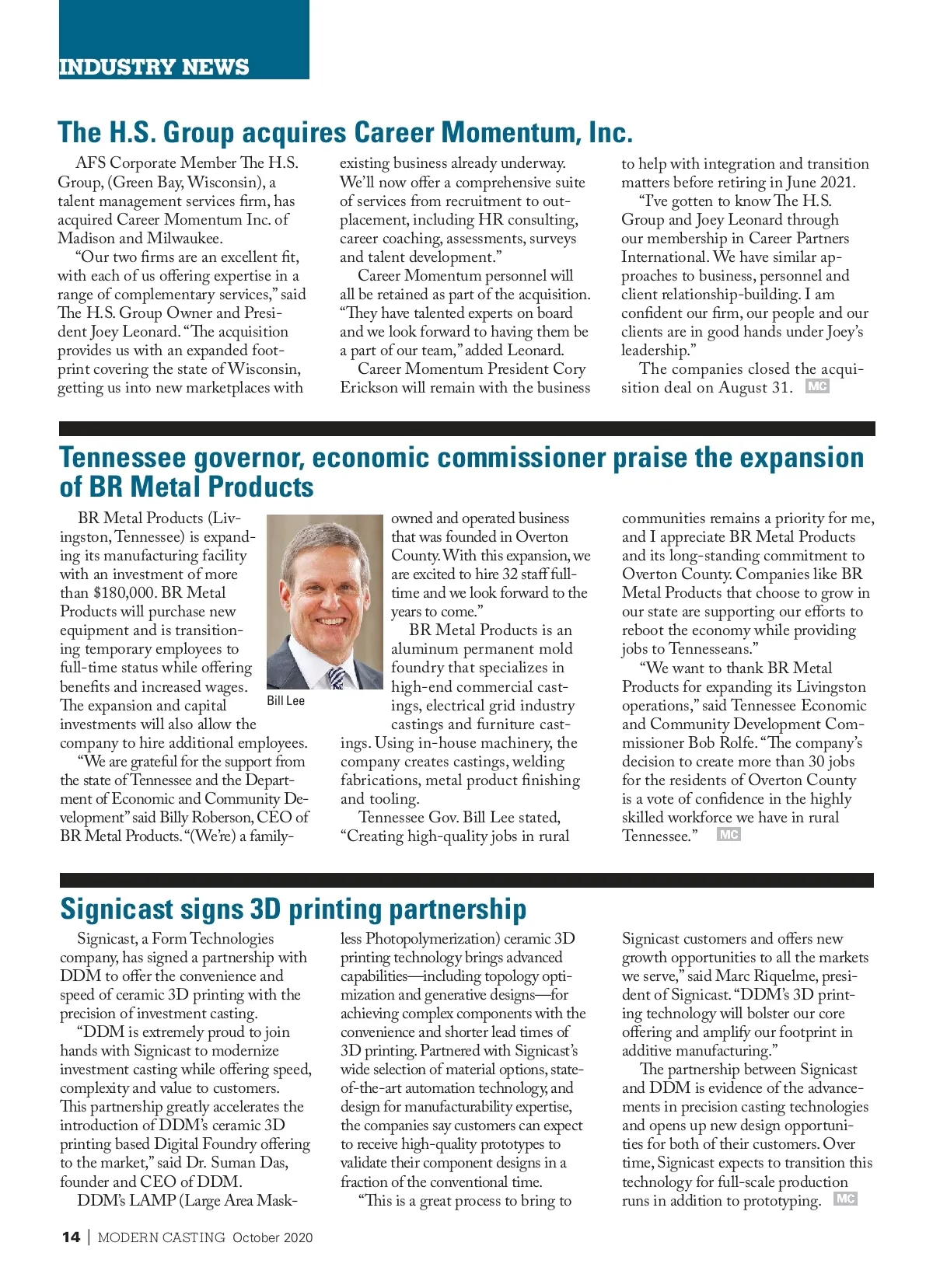 INDUSTRY NEWS

The H.S. Group acquires Career Momentum, Inc.

AFS Corporate Member The H.S. Group, (Green Bay, Wisconsin), a talent management services firm, has acquired Career Momentum Inc. of Madison and Milwaukee.

"Our two firms are an excellent fit, with each of us offering expertise in a range of complementary services," said The H.S. Group Owner and President Joey Leonard. "The acquisition provides us with an expanded footprint covering the state of Wisconsin, getting us into new marketplaces with existing business already underway. We'll now offer a comprehensive suite of services from recruitment to outplacement, including HR consulting, career coaching, assessments, surveys and talent development."

Career Momentum personnel will all be retained as part of the acquisition. "They have talented experts on board and we look forward to having them be a part of our team," added Leonard.

Career Momentum President Cory Erickson will remain with the business to help with integration and transition matters before retiring in June 2021.

"I've gotten to know The H.S. Group and Joey Leonard through our membership in Career Partners International. We have similar approaches to business, personnel and client relationship-building. I am confident our firm, our people and our clients are in good hands under Joey's leadership."

The companies closed the acquisition deal on August 31. MC

Tennessee governor, economic commissioner praise the expansion of BR Metal Products

BR Metal Products (Livingston, Tennessee) is expanding its manufacturing facility with an investment of more than $180,000. BR Metal Products will purchase new equipment and is transitioning temporary employees to full-time status while offering benefits and increased wages. The expansion and capital investments will also allow the company to hire additional employees.

"We are grateful for the support from the state of Tennessee and the Department of Economic and Community Development" said Billy Roberson, CEO of BR Metal Products. "(We're) a family-owned and operated business that was founded in Overton County. With this expansion, we are excited to hire 32 staff full-time and we look forward to the years to come."

Bill Lee

BR Metal Products is an aluminum permanent mold foundry that specializes in high-end commercial castings, electrical grid industry castings and furniture castings. Using in-house machinery, the company creates castings, welding fabrications, metal product finishing and tooling.

Tennessee Gov. Bill Lee stated, "Creating high-quality jobs in rural communities remains a priority for me, and I appreciate BR Metal Products and its long-standing commitment to Overton County. Companies like BR Metal Products that choose to grow in our state are supporting our efforts to reboot the economy while providing jobs to Tennesseans."

"We want to thank BR Metal Products for expanding its Livingston operations," said Tennessee Economic and Community Development Commissioner Bob Rolfe. "The company's decision to create more than 30 jobs for the residents of Overton County is a vote of confidence in the highly skilled workforce we have in rural Tennessee." MC

Signicast signs 3D printing partnership

Signicast, a Form Technologies company, has signed a partnership with DDM to offer the convenience and speed of ceramic 3D printing with the precision of investment casting.

"DDM is extremely proud to join hands with Signicast to modernize investment casting while offering speed, complexity and value to customers. This partnership greatly accelerates the introduction of DDM's ceramic 3D printing based Digital Foundry offering to the market," said Dr. Suman Das, founder and CEO of DDM.

DDM's LAMP (Large Area Maskless Photopolymerization) ceramic 3D printing technology brings advanced capabilities—including topology optimization and generative designs—for achieving complex components with the convenience and shorter lead times of 3D printing. Partnered with Signicast's wide selection of material options, state-of-the-art automation technology, and design for manufacturability expertise, the companies say customers can expect to receive high-quality prototypes to validate their component designs in a fraction of the conventional time.

"This is a great process to bring to Signicast customers and offers new growth opportunities to all the markets we serve," said Marc Riquelme, president of Signicast. "DDM's 3D printing technology will bolster our core offering and amplify our footprint in additive manufacturing."

The partnership between Signicast and DDM is evidence of the advancements in precision casting technologies and opens up new design opportunities for both of their customers. Over time, Signicast expects to transition this technology for full-scale production runs in addition to prototyping. MC

14 | MODERN CASTING October 2020